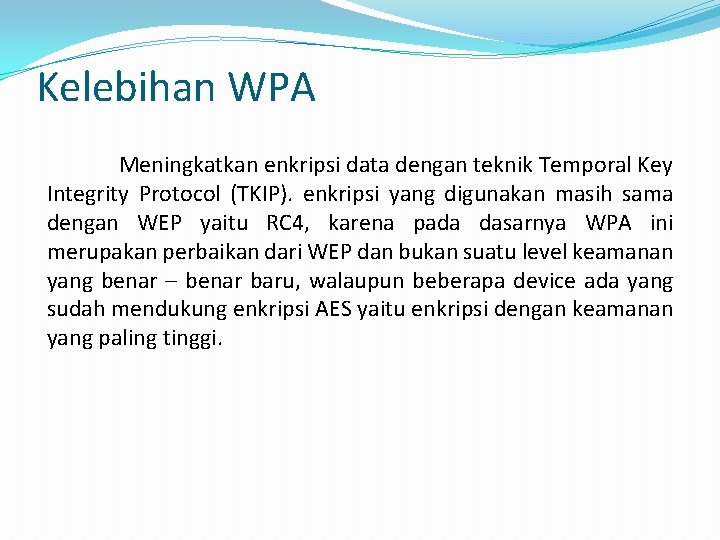 Kelebihan WPA

Meningkatkan enkripsi data dengan teknik Temporal Key Integrity Protocol (TKIP). enkripsi yang digunakan masih sama dengan WEP yaitu RC4, karena pada dasarnya WPA ini merupakan perbaikan dari WEP dan bukan suatu level keamanan yang benar – benar baru, walaupun beberapa device ada yang sudah mendukung enkripsi AES yaitu enkripsi dengan keamanan yang paling tinggi.